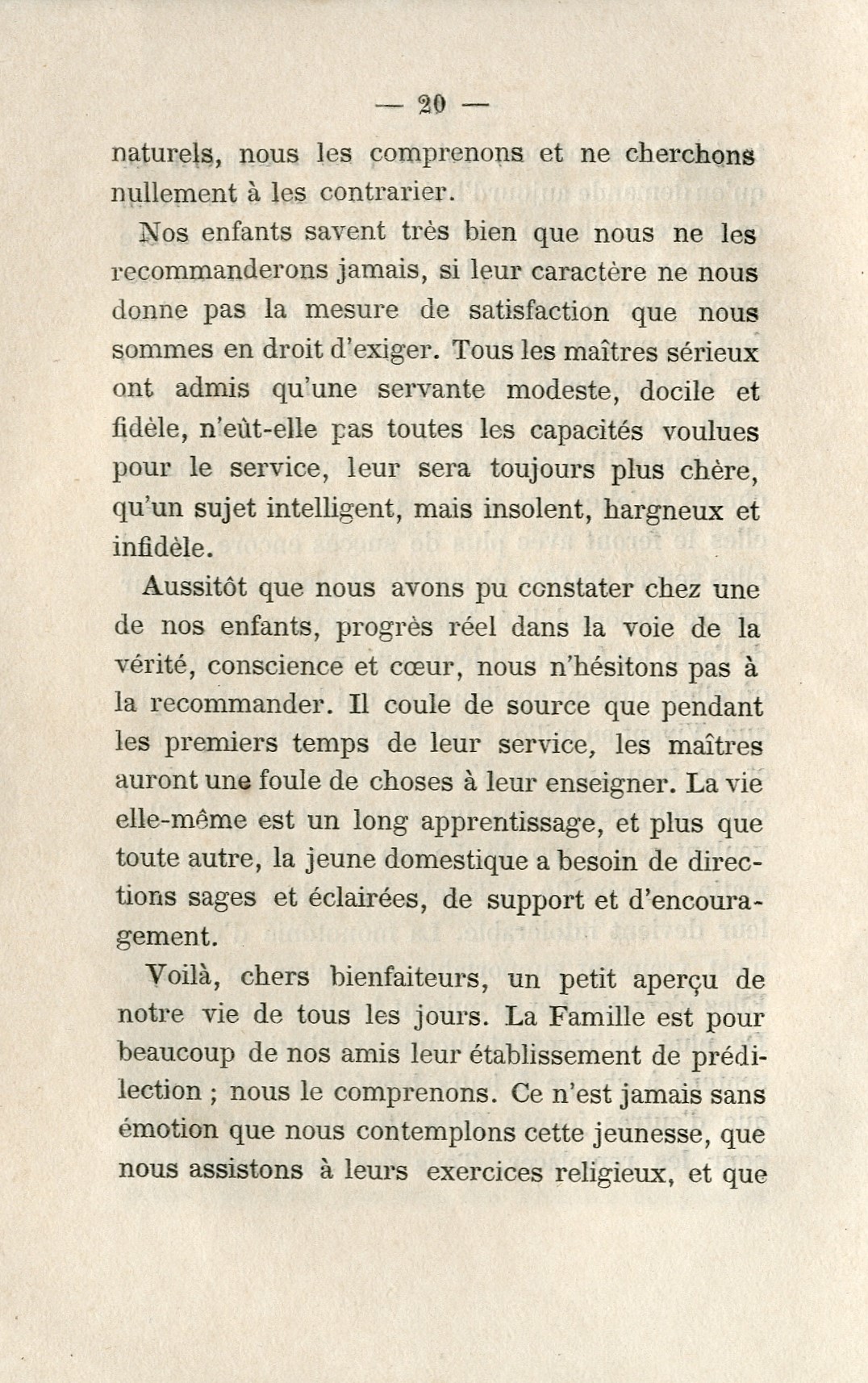 — 20 —

naturels, nous les comprenons et ne cherchons nullement à les contrarier.

Nos enfants savent très bien que nous ne les recommanderons jamais, si leur caractère ne nous donne pas la mesure de satisfaction que nous sommes en droit d'exiger. Tous les maîtres sérieux ont admis qu'une servante modeste, docile et fidèle, n'eût-elle pas toutes les capacités voulues pour le service, leur sera toujours plus chère, qu'un sujet intelligent, mais insolent, hargneux et infidèle.

Aussitôt que nous avons pu constater chez une de nos enfants, progrès réel dans la voie de la vérité, conscience et cœur, nous n'hésitons pas à la recommander. Il coule de source que pendant les premiers temps de leur service, les maîtres auront une foule de choses à leur enseigner. La vie elle-même est un long apprentissage, et plus que toute autre, la jeune domestique a besoin de directions sages et éclairées, de support et d'encouragement.

Voilà, chers bienfaiteurs, un petit aperçu de notre vie de tous les jours. La Famille est pour beaucoup de nos amis leur établissement de prédilection ; nous le comprenons. Ce n'est jamais sans émotion que nous contemplons cette jeunesse, que nous assistons à leurs exercices religieux, et que